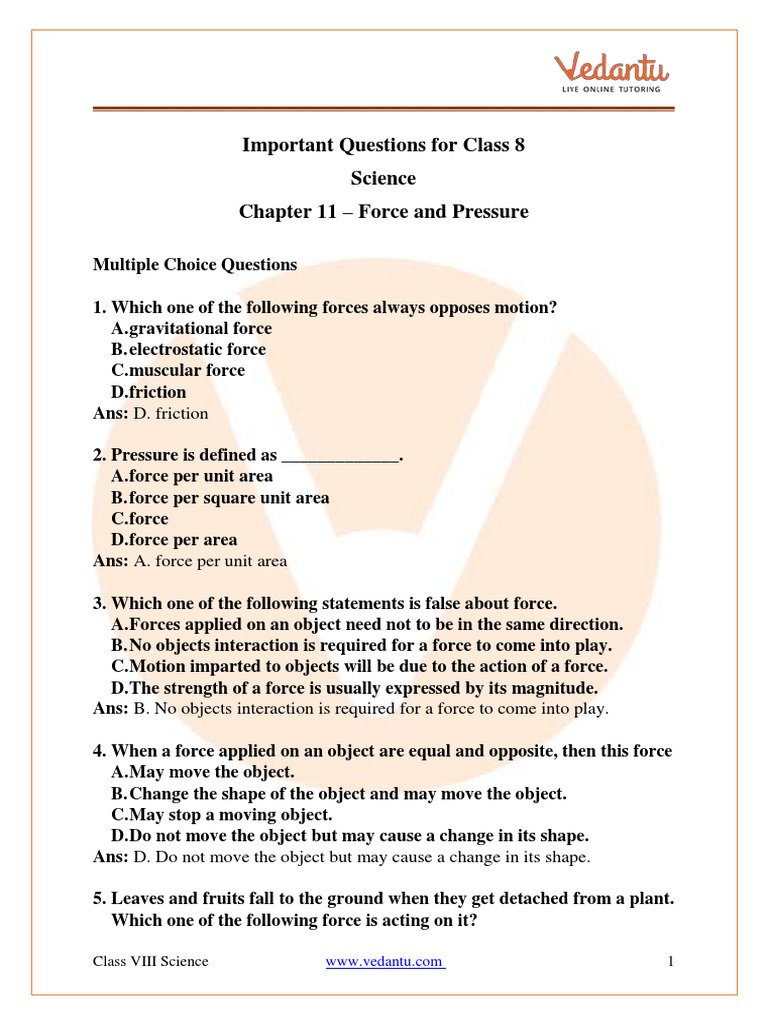 Vedantu
LIVE ONLINE TUTORING

Important Questions for Class 8
Science
Chapter 11 – Force and Pressure

Multiple Choice Questions

1. Which one of the following forces always opposes motion?
A.gravitational force
B.electrostatic force
C.muscular force
D.friction
Ans: D. friction

2. Pressure is defined as _____________.
A.force per unit area
B.force per square unit area
C.force
D.force per area
Ans: A. force per unit area

3. Which one of the following statements is false about force.
A.Forces applied on an object need not to be in the same direction.
B.No objects interaction is required for a force to come into play.
C.Motion imparted to objects will be due to the action of a force.
D.The strength of a force is usually expressed by its magnitude.
Ans: B. No objects interaction is required for a force to come into play.

4. When a force applied on an object are equal and opposite, then this force
A.May move the object.
B.Change the shape of the object and may move the object.
C.May stop a moving object.
D.Do not move the object but may cause a change in its shape.
Ans: D. Do not move the object but may cause a change in its shape.

5. Leaves and fruits fall to the ground when they get detached from a plant. Which one of the following force is acting on it?

Class VIII Science www.vedantu.com 1